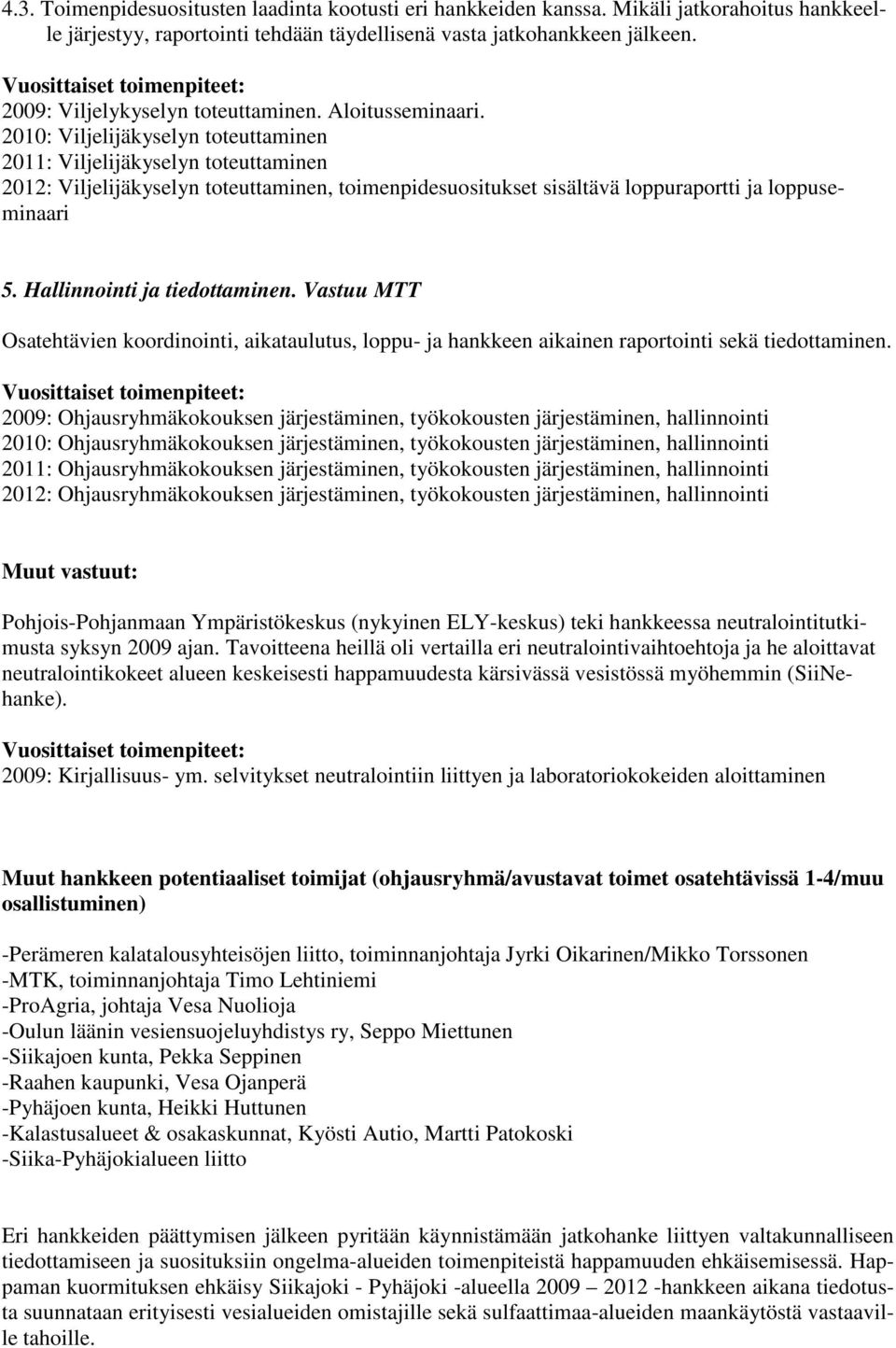 4.3. Toimenpidesuositusten laadinta kootusti eri hankkeiden kanssa. Mikäli jatkorahoitus hankkeelle järjestyy, raportointi tehdään täydellisenä vasta jatkohankkeen jälkeen.

Vuosittaiset toimenpiteet:
2009: Viljelykyselyn toteuttaminen. Aloitusseminaari.
2010: Viljelijäkyselyn toteuttaminen
2011: Viljelijäkyselyn toteuttaminen
2012: Viljelijäkyselyn toteuttaminen, toimenpidesuositukset sisältävä loppuraportti ja loppuseminaari

5. Hallinnointi ja tiedottaminen. Vastuu MTT

Osatehtävien koordinointi, aikataulutus, loppu- ja hankkeen aikainen raportointi sekä tiedottaminen.

Vuosittaiset toimenpiteet:
2009: Ohjausryhmäkokouksen järjestäminen, työkokousten järjestäminen, hallinnointi
2010: Ohjausryhmäkokouksen järjestäminen, työkokousten järjestäminen, hallinnointi
2011: Ohjausryhmäkokouksen järjestäminen, työkokousten järjestäminen, hallinnointi
2012: Ohjausryhmäkokouksen järjestäminen, työkokousten järjestäminen, hallinnointi

Muut vastuut:

Pohjois-Pohjanmaan Ympäristökeskus (nykyinen ELY-keskus) teki hankkeessa neutralointitutkimusta syksyn 2009 ajan. Tavoitteena heillä oli vertailla eri neutralointivaihtoehtoja ja he aloittavat neutralointikokeet alueen keskeisesti happamuudesta kärsivässä vesistössä myöhemmin (SiiNehanke).

Vuosittaiset toimenpiteet:
2009: Kirjallisuus- ym. selvitykset neutralointiin liittyen ja laboratoriokokeiden aloittaminen

Muut hankkeen potentiaaliset toimijat (ohjausryhmä/avustavat toimet osatehtävissä 1-4/muu osallistuminen)

-Perämeren kalatalousyhteisöjen liitto, toiminnanjohtaja Jyrki Oikarinen/Mikko Torssonen
-MTK, toiminnanjohtaja Timo Lehtiniemi
-ProAgria, johtaja Vesa Nuolioja
-Oulun läänin vesiensuojeluyhdistys ry, Seppo Miettunen
-Siikajoen kunta, Pekka Seppinen
-Raahen kaupunki, Vesa Ojanperä
-Pyhäjoen kunta, Heikki Huttunen
-Kalastusalueet & osakaskunnat, Kyösti Autio, Martti Patokoski
-Siika-Pyhäjokialueen liitto

Eri hankkeiden päättymisen jälkeen pyritään käynnistämään jatkohanke liittyen valtakunnalliseen tiedottamiseen ja suosituksiin ongelma-alueiden toimenpiteistä happamuuden ehkäisemisessä. Happaman kuormituksen ehkäisy Siikajoki - Pyhäjoki -alueella 2009 – 2012 -hankkeen aikana tiedotusta suunnataan erityisesti vesialueiden omistajille sekä sulfaattimaa-alueiden maankäytöstä vastaaville tahoille.